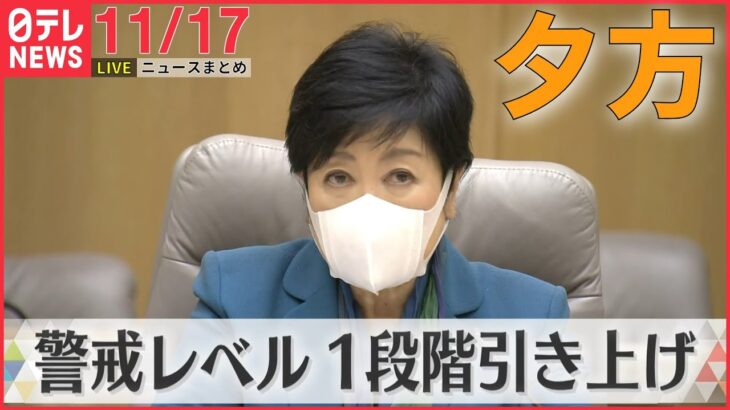 日テレ NEWS 11/17
LIVE ニュースまとめ
夕方
警戒レベル 1段階引き上げ